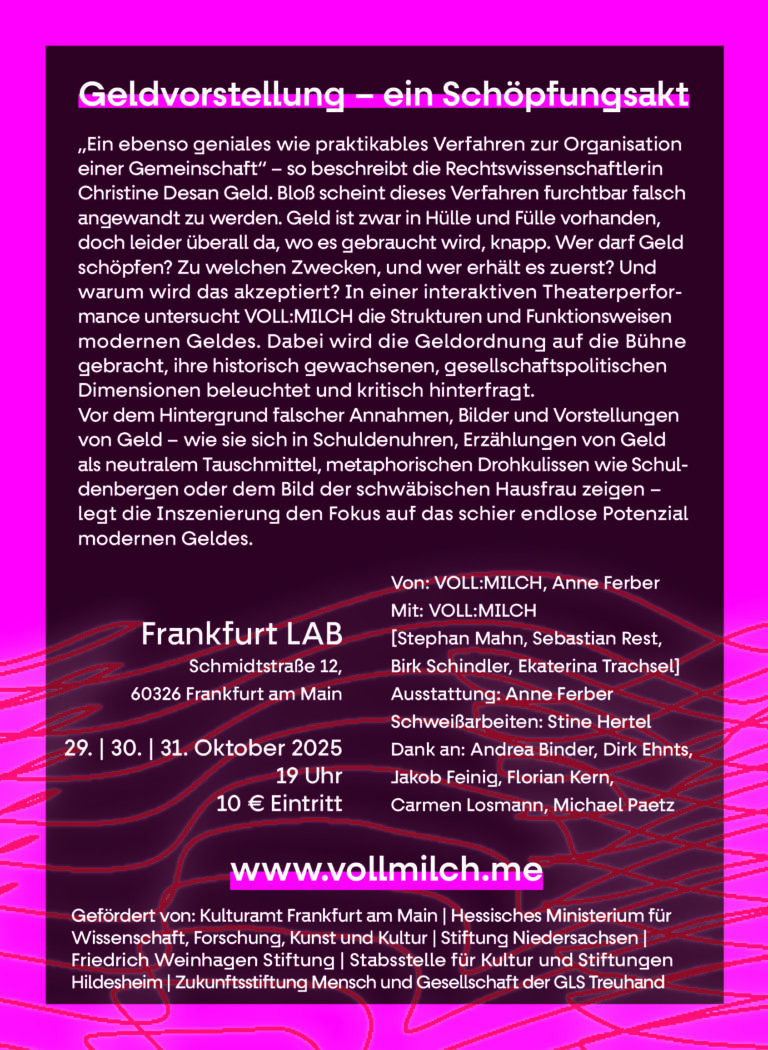 Geldvorstellung – ein Schöpfungsakt

„Ein ebenso geniales wie praktikables Verfahren zur Organisation einer Gemeinschaft“ – so beschreibt die Rechtswissenschaftlerin Christine Desan Geld. Bloß scheint dieses Verfahren furchtbar falsch angewandt zu werden. Geld ist zwar in Hülle und Fülle vorhanden, doch leider überall da, wo es gebraucht wird, knapp. Wer darf Geld schöpfen? Zu welchen Zwecken, und wer erhält es zuerst? Und warum wird das akzeptiert? In einer interaktiven Theaterperformance untersucht VOLL:MILCH die Strukturen und Funktionsweisen modernen Geldes. Dabei wird die Geldordnung auf die Bühne gebracht, ihre historisch gewachsenen, gesellschaftspolitischen Dimensionen beleuchtet und kritisch hinterfragt.
Vor dem Hintergrund falscher Annahmen, Bilder und Vorstellungen von Geld – wie sie sich in Schuldenuhren, Erzählungen von Geld als neutralem Tauschmittel, metaphorischen Drohkulissen wie Schuldenbergen oder dem Bild der schwäbischen Hausfrau zeigen – legt die Inszenierung den Fokus auf das schier endlose Potenzial modernen Geldes.

Frankfurt LAB
Schmidtstraße 12,
60326 Frankfurt am Main

29. | 30. | 31. Oktober 2025
19 Uhr
10 € Eintritt

Von: VOLL:MILCH, Anne Ferber
Mit: VOLL:MILCH
[Stephan Mahn, Sebastian Rest, Birk Schindler, Ekaterina Trachsel]
Ausstattung: Anne Ferber
Schweißarbeiten: Stine Hertel
Dank an: Andrea Binder, Dirk Ehnts, Jakob Feinig, Florian Kern, Carmen Losmann, Michael Paetz

www.vollmilch.me

Gefördert von: Kulturamt Frankfurt am Main | Hessisches Ministerium für Wissenschaft, Forschung, Kunst und Kultur | Stiftung Niedersachsen | Friedrich Weinhagen Stiftung | Stabsstelle für Kultur und Stiftungen Hildesheim | Zukunftsstiftung Mensch und Gesellschaft der GLS Treuhand